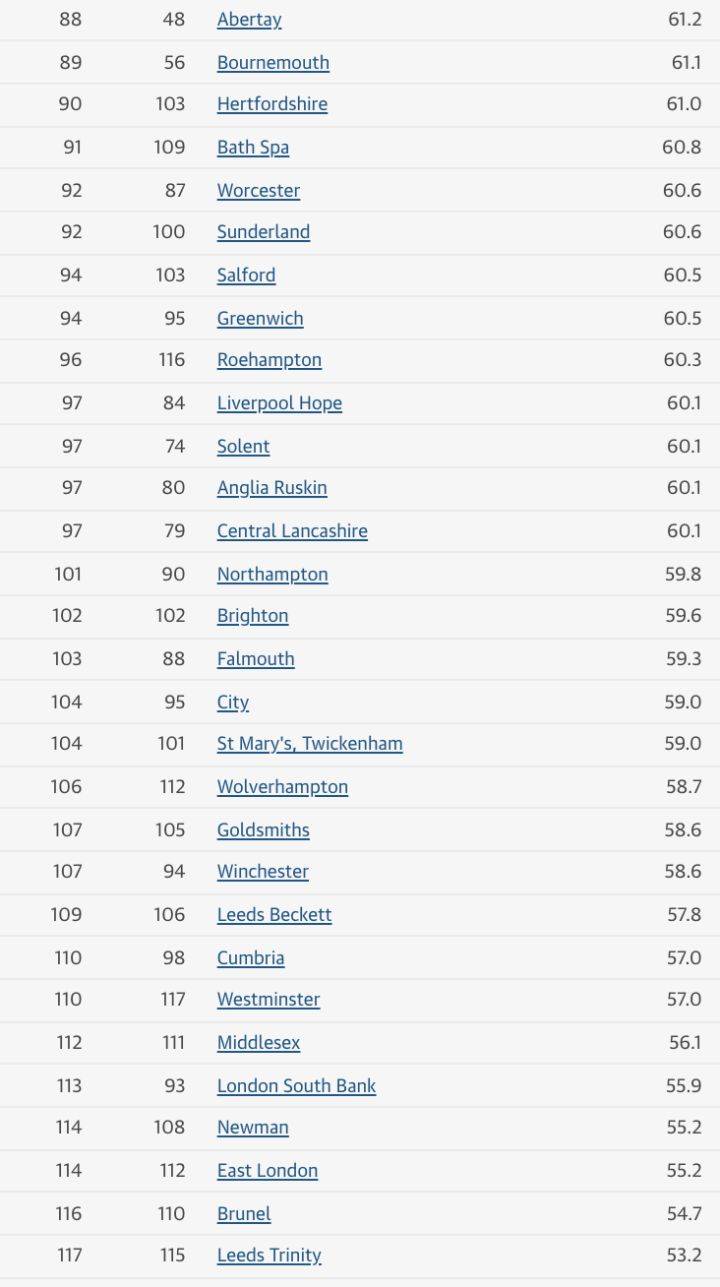 | | | | |
|---|---|---|---|
| 88 | 48 | Abertay | 61.2 |
| 89 | 56 | Bournemouth | 61.1 |
| 90 | 103 | Hertfordshire | 61.0 |
| 91 | 109 | Bath Spa | 60.8 |
| 92 | 87 | Worcester | 60.6 |
| 92 | 100 | Sunderland | 60.6 |
| 94 | 103 | Salford | 60.5 |
| 94 | 95 | Greenwich | 60.5 |
| 96 | 116 | Roehampton | 60.3 |
| 97 | 84 | Liverpool Hope | 60.1 |
| 97 | 74 | Solent | 60.1 |
| 97 | 80 | Anglia Ruskin | 60.1 |
| 97 | 79 | Central Lancashire | 60.1 |
| 101 | 90 | Northampton | 59.8 |
| 102 | 102 | Brighton | 59.6 |
| 103 | 88 | Falmouth | 59.3 |
| 104 | 95 | City | 59.0 |
| 104 | 101 | St Mary's, Twickenham | 59.0 |
| 106 | 112 | Wolverhampton | 58.7 |
| 107 | 105 | Goldsmiths | 58.6 |
| 107 | 94 | Winchester | 58.6 |
| 109 | 106 | Leeds Beckett | 57.8 |
| 110 | 98 | Cumbria | 57.0 |
| 110 | 117 | Westminster | 57.0 |
| 112 | 111 | Middlesex | 56.1 |
| 113 | 93 | London South Bank | 55.9 |
| 114 | 108 | Newman | 55.2 |
| 114 | 112 | East London | 55.2 |
| 116 | 110 | Brunel | 54.7 |
| 117 | 115 | Leeds Trinity | 53.2 |